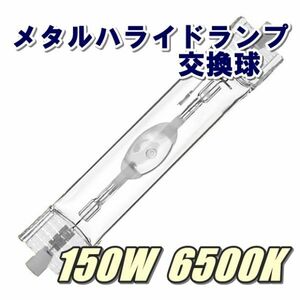 メタルハライドランプ
交換球

150W 6500K